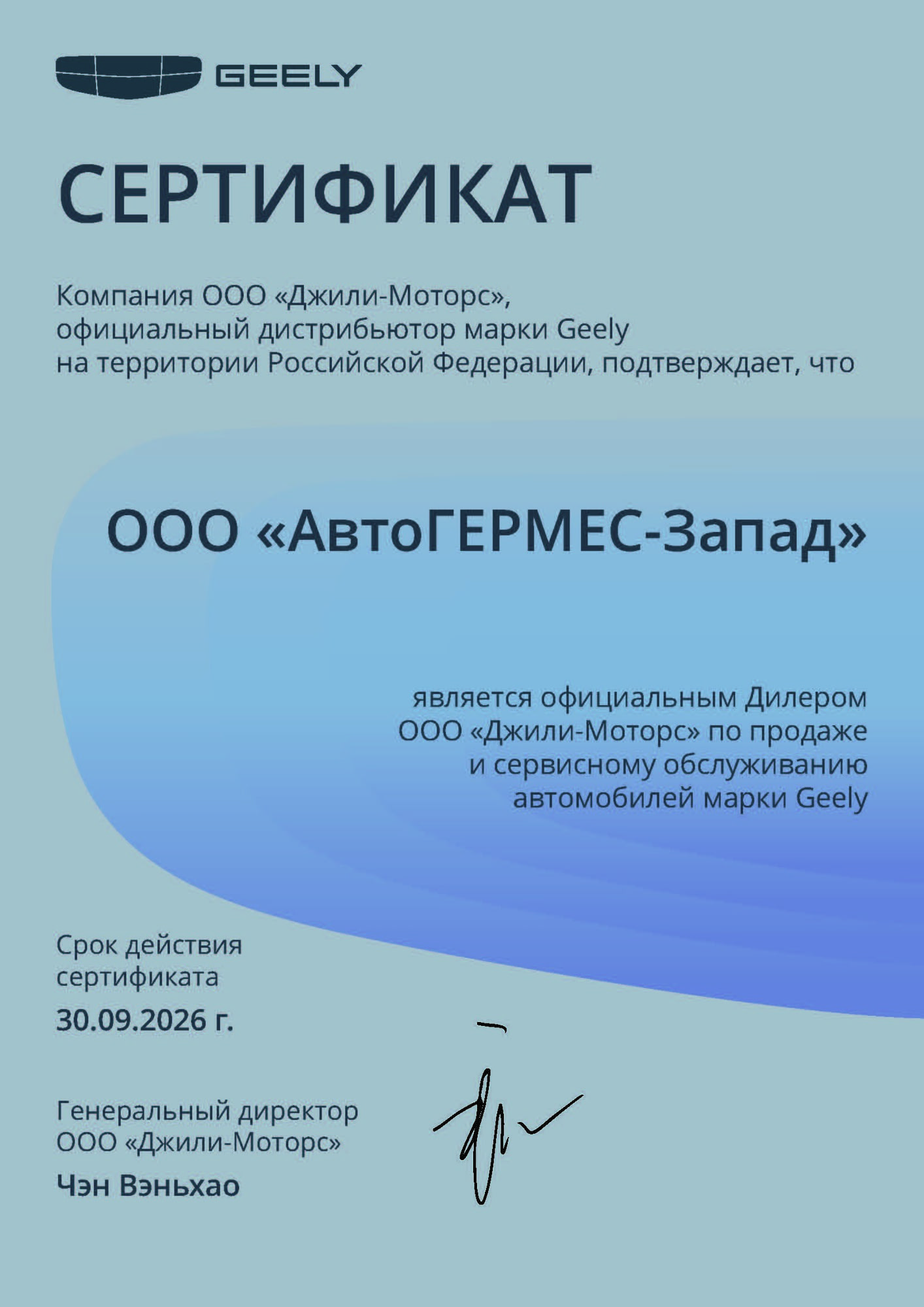 GEELY

СЕРТИФИКАТ

Компания ООО «Джили-Моторс», официальный дистрибьютор марки Geely на территории Российской Федерации, подтверждает, что

ООО «АвтоГЕРМЕС-Запад»

является официальным Дилером ООО «Джили-Моторс» по продаже и сервисному обслуживанию автомобилей марки Geely

Срок действия сертификата
30.09.2026 г.

Генеральный директор ООО «Джили-Моторс»
Чэн Вэньхао